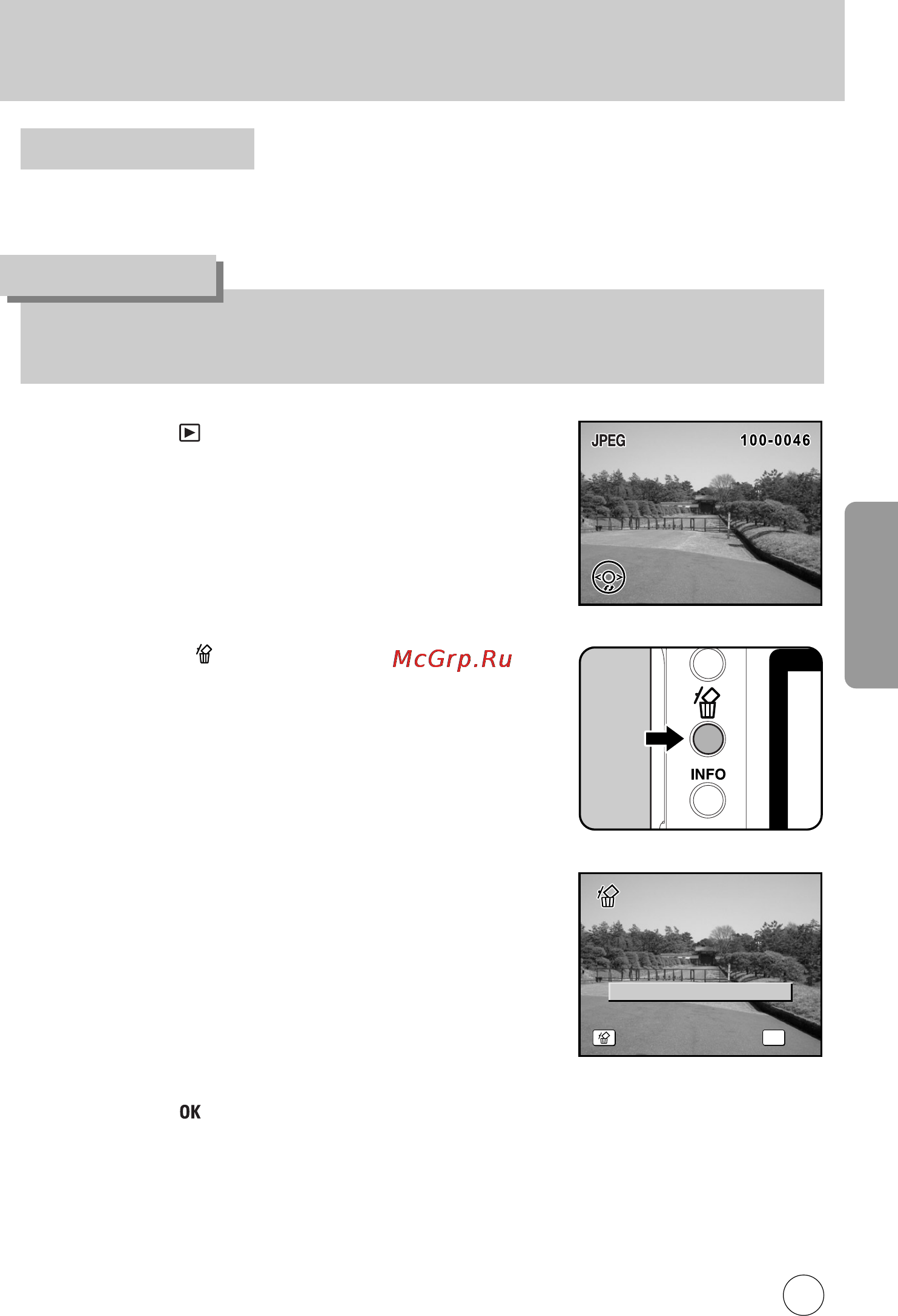 JPEG 100-0046

McGrp.Ru

INFO

OK